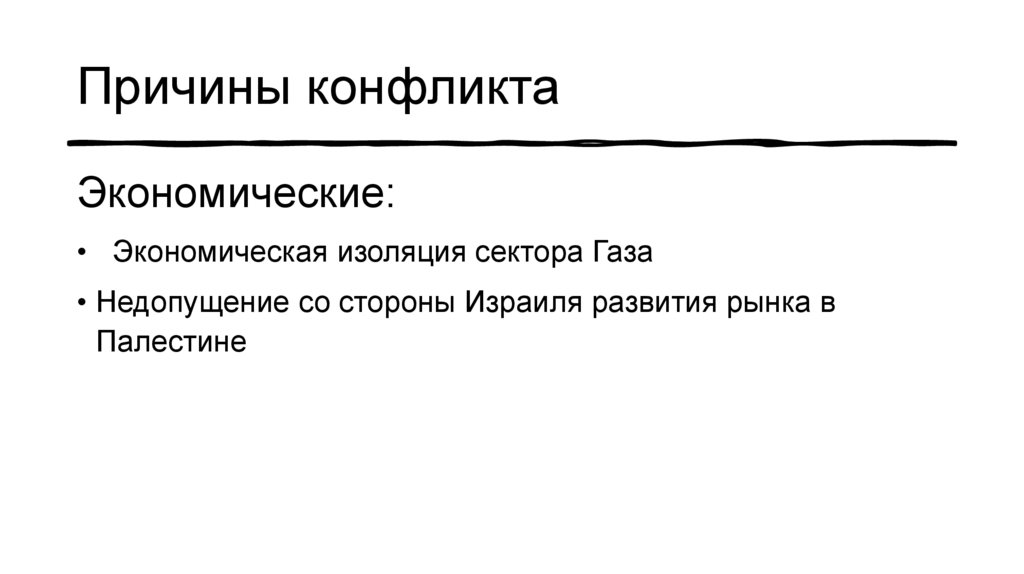 Причины конфликта

Экономические:

• Экономическая изоляция сектора Газа

• Недопущение со стороны Израиля развития рынка в Палестине